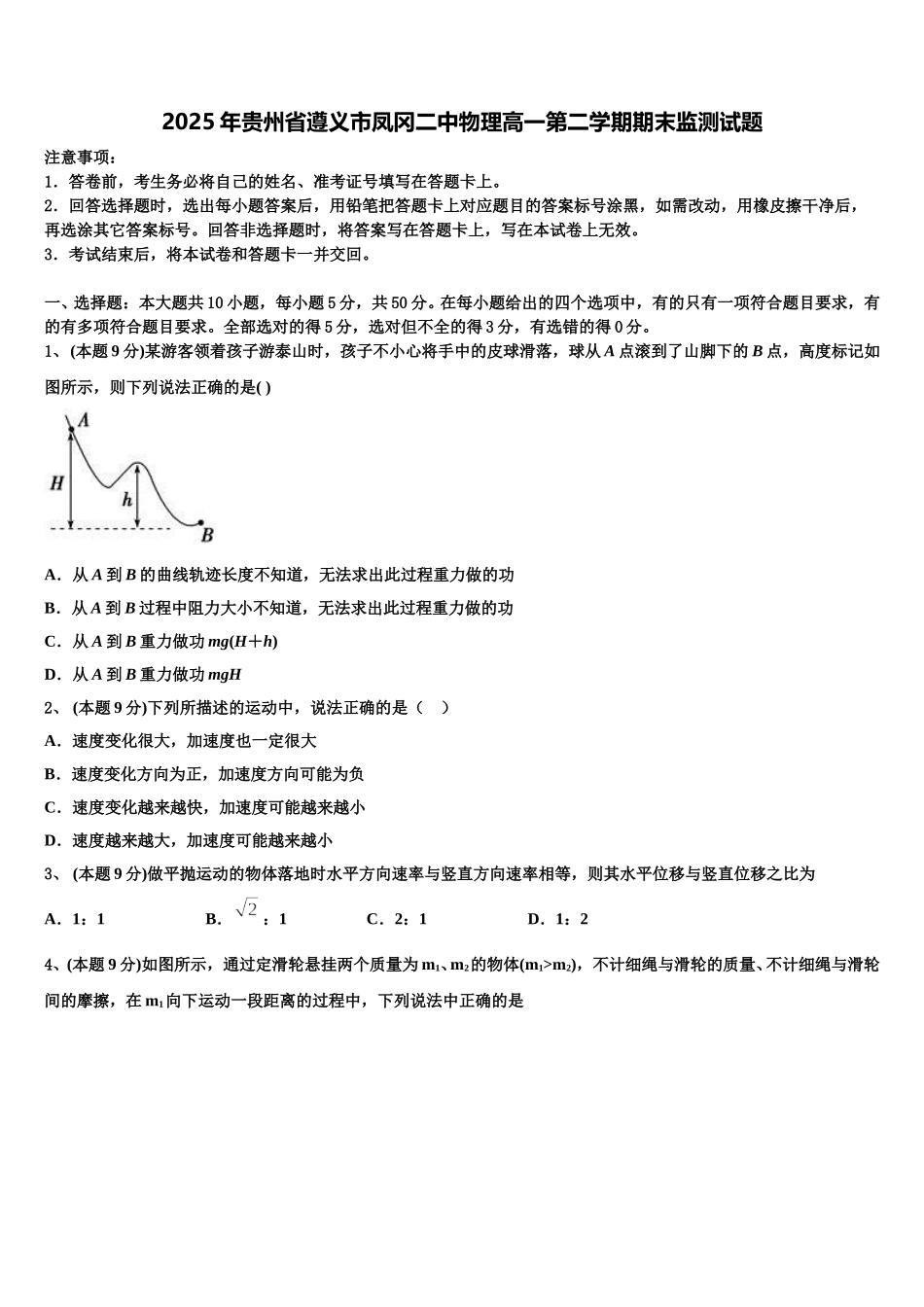 2025年贵州省遵义市凤冈二中物理高一第二学期期末监测试题

注意事项：
1．答卷前，考生务必将自己的姓名、准考证号填写在答题卡上。
2．回答选择题时，选出每小题答案后，用铅笔把答题卡上对应题目的答案标号涂黑，如需改动，用橡皮擦干净后，再选涂其它答案标号。回答非选择题时，将答案写在答题卡上，写在本试卷上无效。
3．考试结束后，将本试卷和答题卡一并交回。

一、选择题：本大题共10小题，每小题5分，共50分。在每小题给出的四个选项中，有的只有一项符合题目要求，有的有多项符合题目要求。全部选对的得5分，选对但不全的得3分，有选错的得0分。
1、(本题9分)某游客领着孩子游泰山时，孩子不小心将手中的皮球滑落，球从$A$点滚到了山脚下的$B$点，高度标记如图所示，则下列说法正确的是( )

A
H
h
B

A．从$A$到$B$的曲线轨迹长度不知道，无法求出此过程重力做的功
B．从$A$到$B$过程中阻力大小不知道，无法求出此过程重力做的功
C．从$A$到$B$重力做功$mg(H+h)$
D．从$A$到$B$重力做功$mgH$
2、(本题9分)下列所描述的运动中，说法正确的是（　）
A．速度变化很大，加速度也一定很大
B．速度变化方向为正，加速度方向可能为负
C．速度变化越来越快，加速度可能越来越小
D．速度越来越大，加速度可能越来越小
3、(本题9分)做平抛运动的物体落地时水平方向速率与竖直方向速率相等，则其水平位移与竖直位移之比为
A．1：1　　B．$\sqrt{2}$：1　　C．2：1　　D．1：2

4、(本题9分)如图所示，通过定滑轮悬挂两个质量为$m_1$、$m_2$的物体($m_1>m_2$)，不计细绳与滑轮的质量、不计细绳与滑轮间的摩擦，在$m_1$向下运动一段距离的过程中，下列说法中正确的是